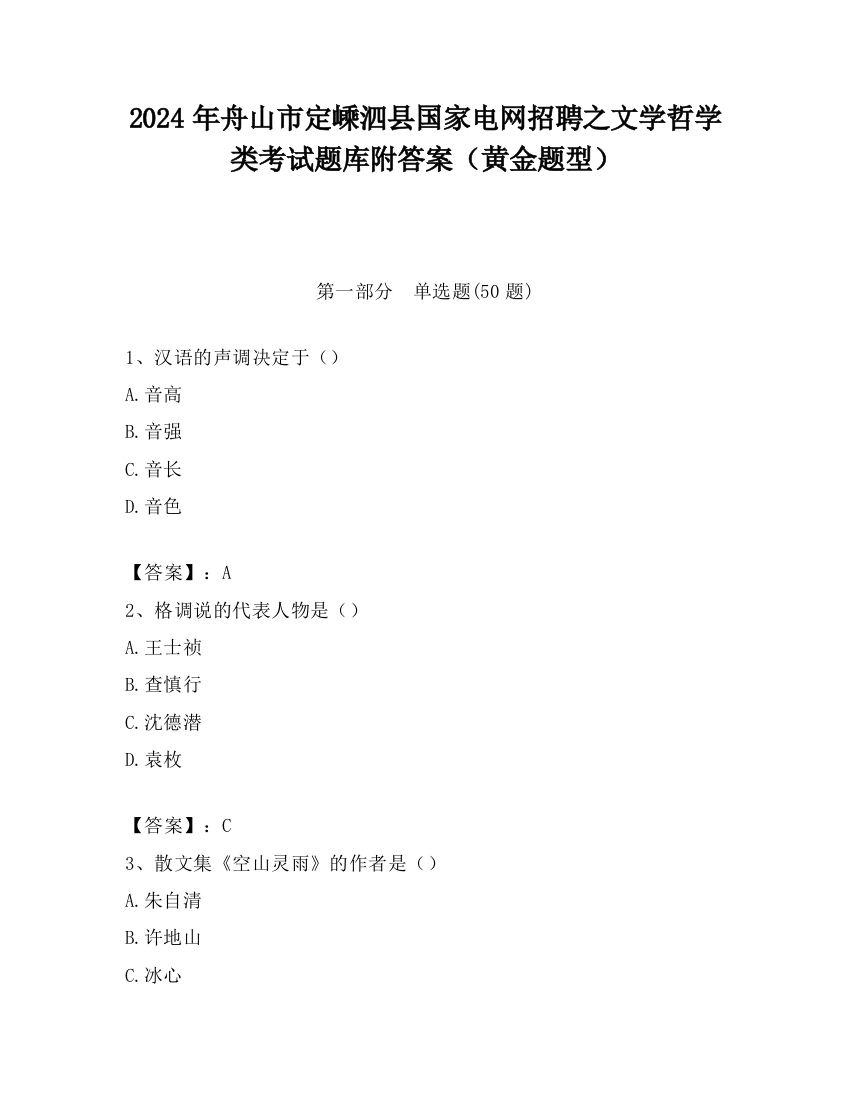 2024 年舟山市定嵊泗县国家电网招聘之文学哲学类考试题库附答案（黄金题型）

第一部分　单选题(50 题)

1、汉语的声调决定于（）

A.音高

B.音强

C.音长

D.音色

【答案】：A

2、格调说的代表人物是（）

A.王士祯

B.查慎行

C.沈德潜

D.袁枚

【答案】：C

3、散文集《空山灵雨》的作者是（）

A.朱自清

B.许地山

C.冰心